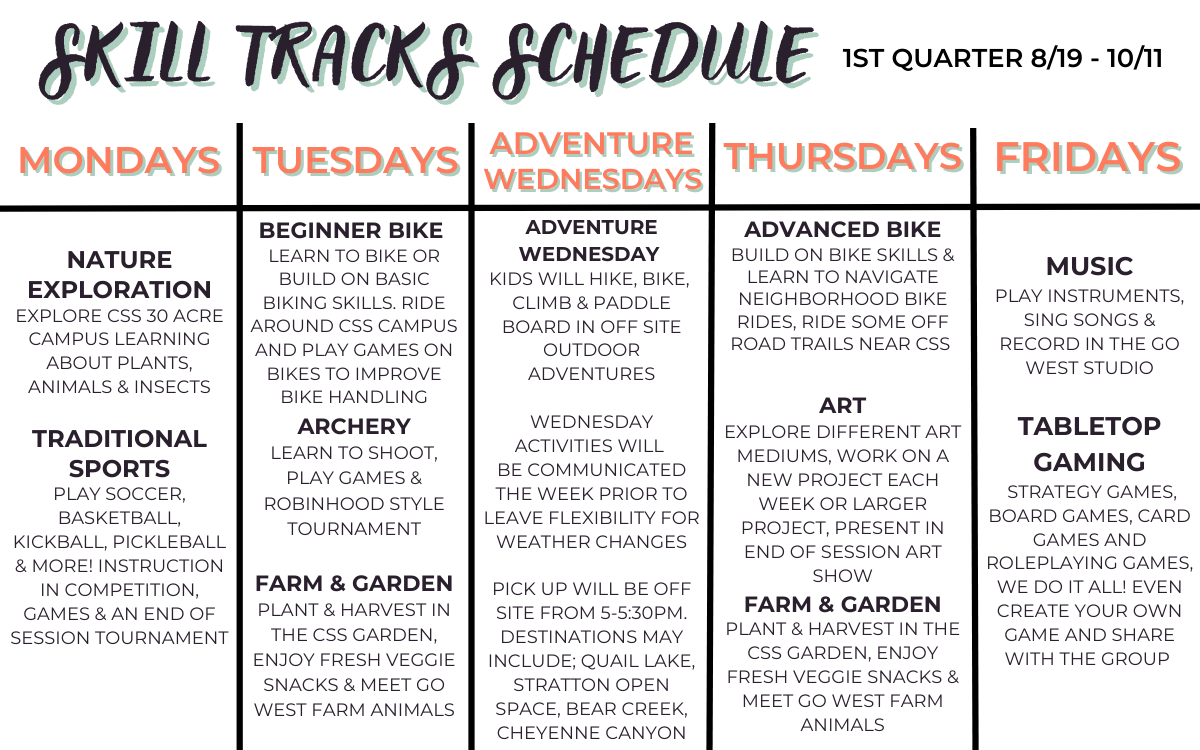 SKILL TRACKS SCHEDULE

1ST QUARTER 8/19 - 10/11

MONDAYS

NATURE EXPLORATION
EXPLORE CSS 30 ACRE CAMPUS LEARNING ABOUT PLANTS, ANIMALS & INSECTS

TRADITIONAL SPORTS
PLAY SOCCER, BASKETBALL, KICKBALL, PICKLEBALL & MORE! INSTRUCTION IN COMPETITION, GAMES & AN END OF SESSION TOURNAMENT

TUESDAYS

BEGINNER BIKE
LEARN TO BIKE OR BUILD ON BASIC BIKING SKILLS. RIDE AROUND CSS CAMPUS AND PLAY GAMES ON BIKES TO IMPROVE BIKE HANDLING

ARCHERY
LEARN TO SHOOT, PLAY GAMES & ROBINHOOD STYLE TOURNAMENT

FARM & GARDEN
PLANT & HARVEST IN THE CSS GARDEN, ENJOY FRESH VEGGIE SNACKS & MEET GO WEST FARM ANIMALS

ADVENTURE WEDNESDAYS

ADVENTURE WEDNESDAY
KIDS WILL HIKE, BIKE, CLIMB & PADDLE BOARD IN OFF SITE OUTDOOR ADVENTURES

WEDNESDAY ACTIVITIES WILL BE COMMUNICATED THE WEEK PRIOR TO LEAVE FLEXIBILITY FOR WEATHER CHANGES

PICK UP WILL BE OFF SITE FROM 5-5:30PM. DESTINATIONS MAY INCLUDE; QUAIL LAKE, STRATTON OPEN SPACE, BEAR CREEK, CHEYENNE CANYON

THURSDAYS

ADVANCED BIKE
BUILD ON BIKE SKILLS & LEARN TO NAVIGATE NEIGHBORHOOD BIKE RIDES, RIDE SOME OFF ROAD TRAILS NEAR CSS

ART
EXPLORE DIFFERENT ART MEDIUMS, WORK ON A NEW PROJECT EACH WEEK OR LARGER PROJECT, PRESENT IN END OF SESSION ART SHOW

FARM & GARDEN
PLANT & HARVEST IN THE CSS GARDEN, ENJOY FRESH VEGGIE SNACKS & MEET GO WEST FARM ANIMALS

FRIDAYS

MUSIC
PLAY INSTRUMENTS, SING SONGS & RECORD IN THE GO WEST STUDIO

TABLETOP GAMING
STRATEGY GAMES, BOARD GAMES, CARD GAMES AND ROLEPLAYING GAMES, WE DO IT ALL! EVEN CREATE YOUR OWN GAME AND SHARE WITH THE GROUP